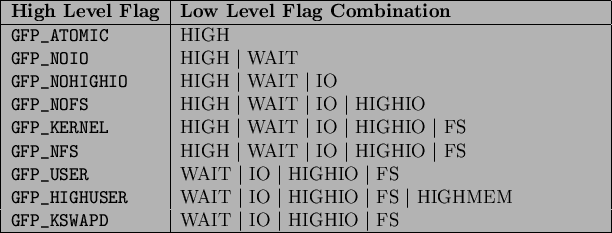 | High Level Flag | Low Level Flag Combination |
|---|---|
| GFP_ATOMIC | HIGH |
| GFP_NOIO | HIGH \| WAIT |
| GFP_NOHIGHIO | HIGH \| WAIT \| IO |
| GFP_NOFS | HIGH \| WAIT \| IO \| HIGHIO |
| GFP_KERNEL | HIGH \| WAIT \| IO \| HIGHIO \| FS |
| GFP_NFS | HIGH \| WAIT \| IO \| HIGHIO \| FS |
| GFP_USER | WAIT \| IO \| HIGHIO \| FS |
| GFP_HIGHUSER | WAIT \| IO \| HIGHIO \| FS \| HIGHMEM |
| GFP_KSWAPD | WAIT \| IO \| HIGHIO \| FS |